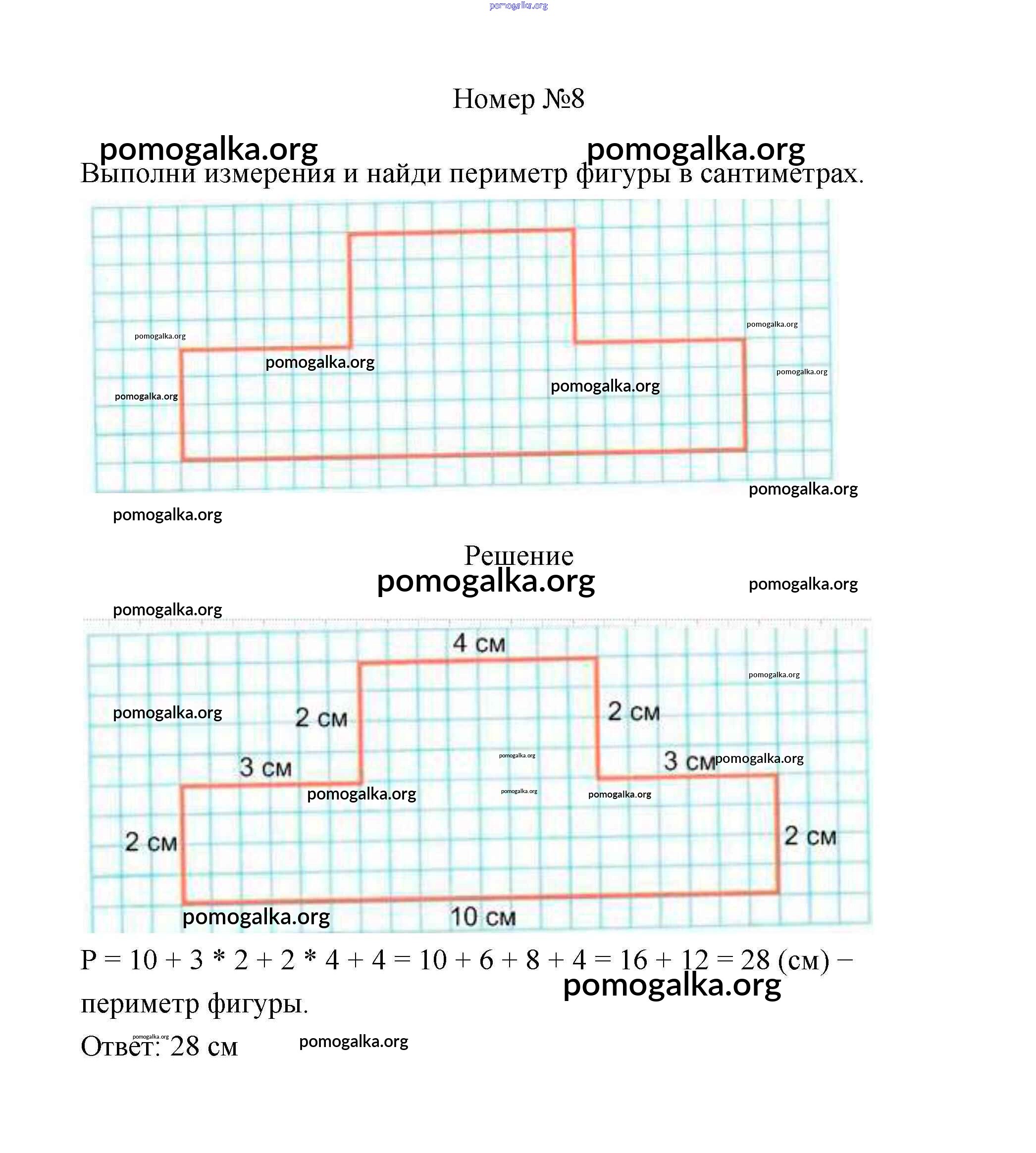 pomogalka.org

Номер №8

pomogalka.org pomogalka.org

Выполни измерения и найди периметр фигуры в сантиметрах.

pomogalka.org
pomogalka.org
pomogalka.org
pomogalka.org
pomogalka.org
pomogalka.org
pomogalka.org
pomogalka.org

Решение

pomogalka.org
pomogalka.org
pomogalka.org

4 см
pomogalka.org
pomogalka.org
2 см
2 см
3 см
pomogalka.org
3 см
pomogalka.org
pomogalka.org
pomogalka.org
pomogalka.org
2 см
2 см
pomogalka.org
10 см

P = 10 + 3 * 2 + 2 * 4 + 4 = 10 + 6 + 8 + 4 = 16 + 12 = 28 (см) – периметр фигуры.

pomogalka.org

Ответ: 28 см

pomogalka.org
pomogalka.org